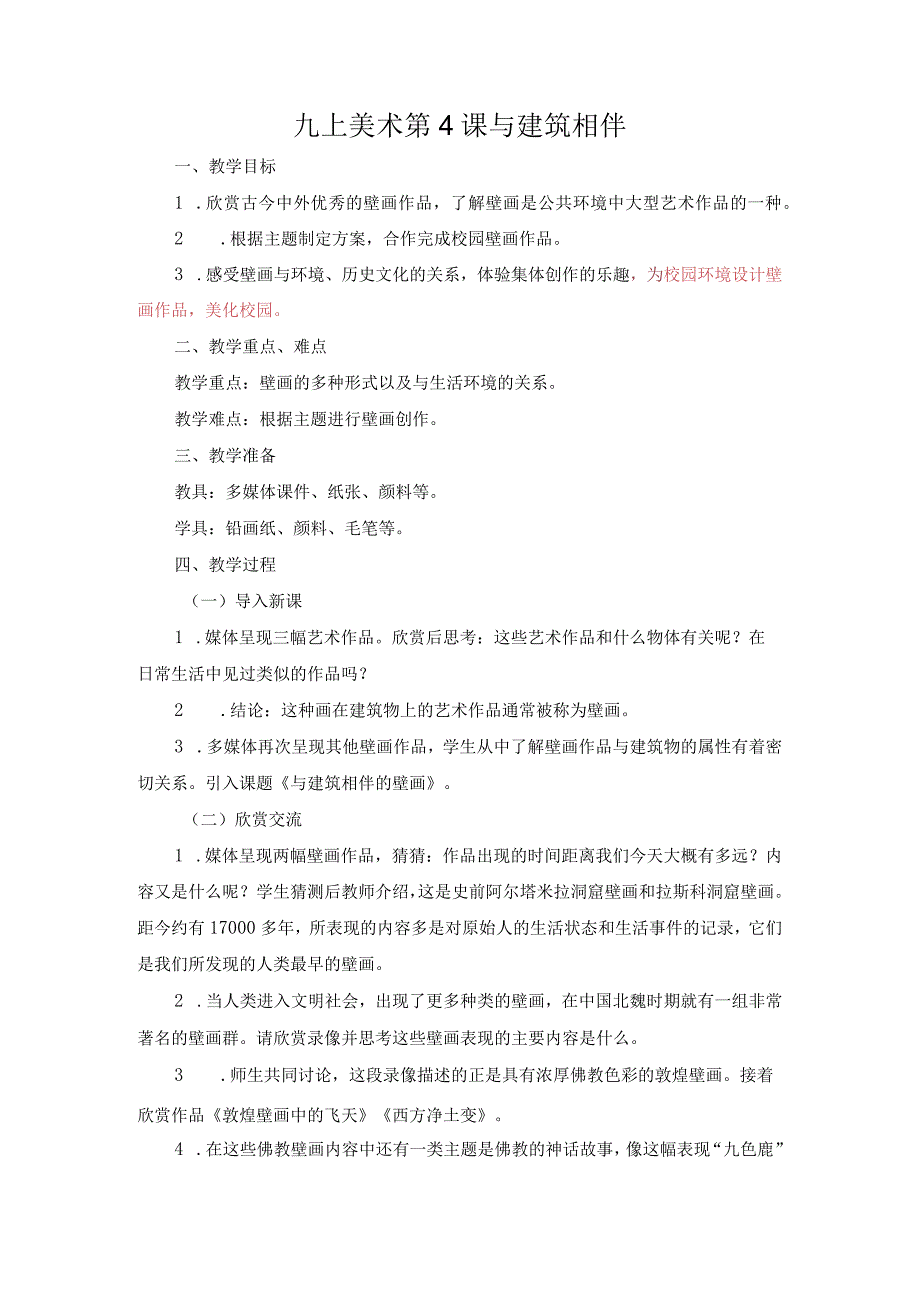 九上美术第4课与建筑相伴

一、教学目标

1．欣赏古今中外优秀的壁画作品，了解壁画是公共环境中大型艺术作品的一种。

2．根据主题制定方案，合作完成校园壁画作品。

3．感受壁画与环境、历史文化的关系，体验集体创作的乐趣，为校园环境设计壁画作品，美化校园。

二、教学重点、难点

教学重点：壁画的多种形式以及与生活环境的关系。

教学难点：根据主题进行壁画创作。

三、教学准备

教具：多媒体课件、纸张、颜料等。

学具：铅画纸、颜料、毛笔等。

四、教学过程

（一）导入新课

1．媒体呈现三幅艺术作品。欣赏后思考：这些艺术作品和什么物体有关呢？在日常生活中见过类似的作品吗？

2．结论：这种画在建筑物上的艺术作品通常被称为壁画。

3．多媒体再次呈现其他壁画作品，学生从中了解壁画作品与建筑物的属性有着密切关系。引入课题《与建筑相伴的壁画》。

（二）欣赏交流

1．媒体呈现两幅壁画作品，猜猜：作品出现的时间距离我们今天大概有多远？内容又是什么呢？学生猜测后教师介绍，这是史前阿尔塔米拉洞窟壁画和拉斯科洞窟壁画。距今约有17000多年，所表现的内容多是对原始人的生活状态和生活事件的记录，它们是我们所发现的人类最早的壁画。

2．当人类进入文明社会，出现了更多种类的壁画，在中国北魏时期就有一组非常著名的壁画群。请欣赏录像并思考这些壁画表现的主要内容是什么。

3．师生共同讨论，这段录像描述的正是具有浓厚佛教色彩的敦煌壁画。接着欣赏作品《敦煌壁画中的飞天》《西方净土变》。

4．在这些佛教壁画内容中还有一类主题是佛教的神话故事，像这幅表现“九色鹿”